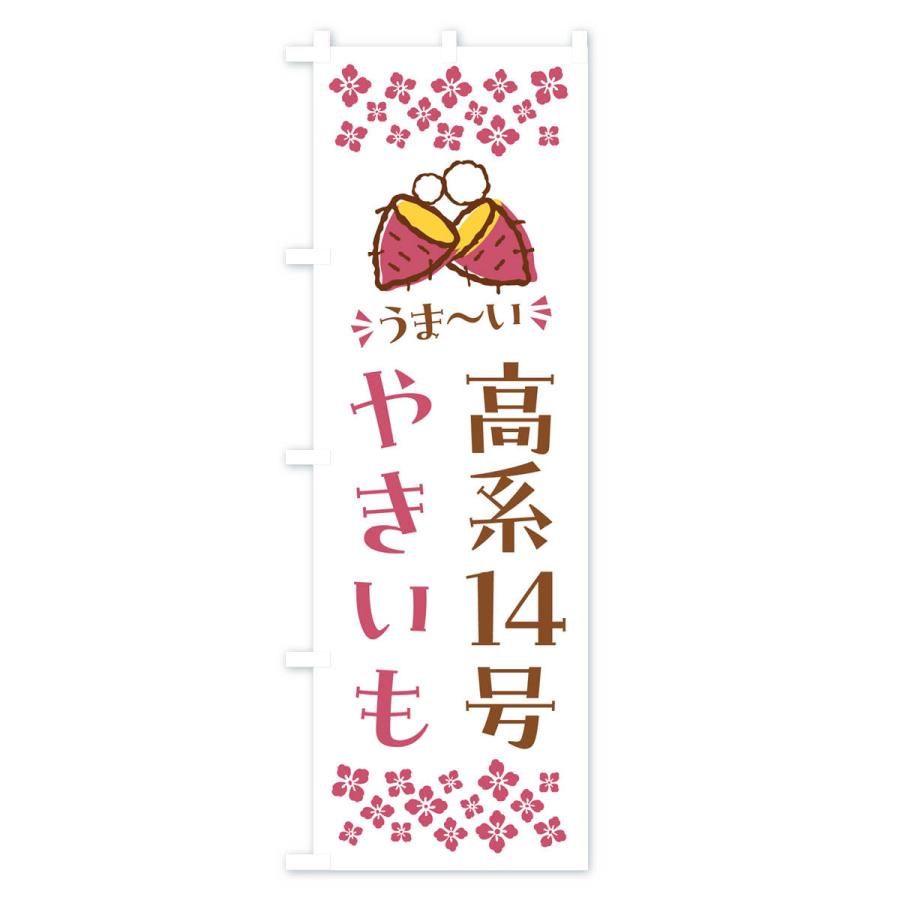 うま〜い

高系14号

やきいも